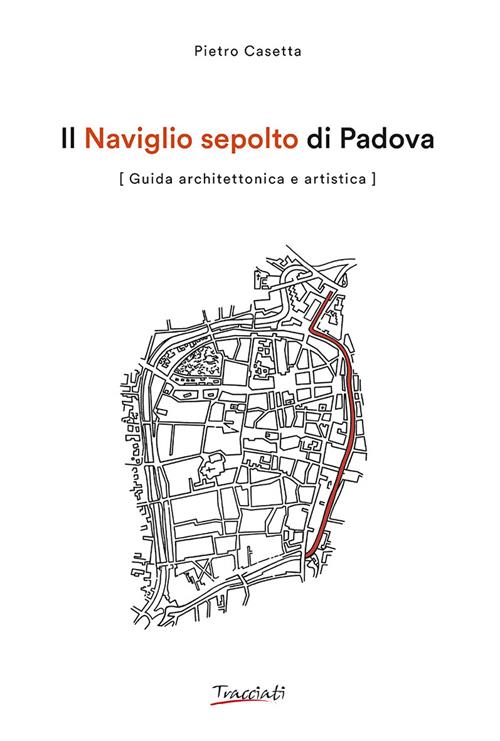 Pietro Casetta

Il Naviglio sepolto di Padova

[ Guida architettonica e artistica ]

Tracciati